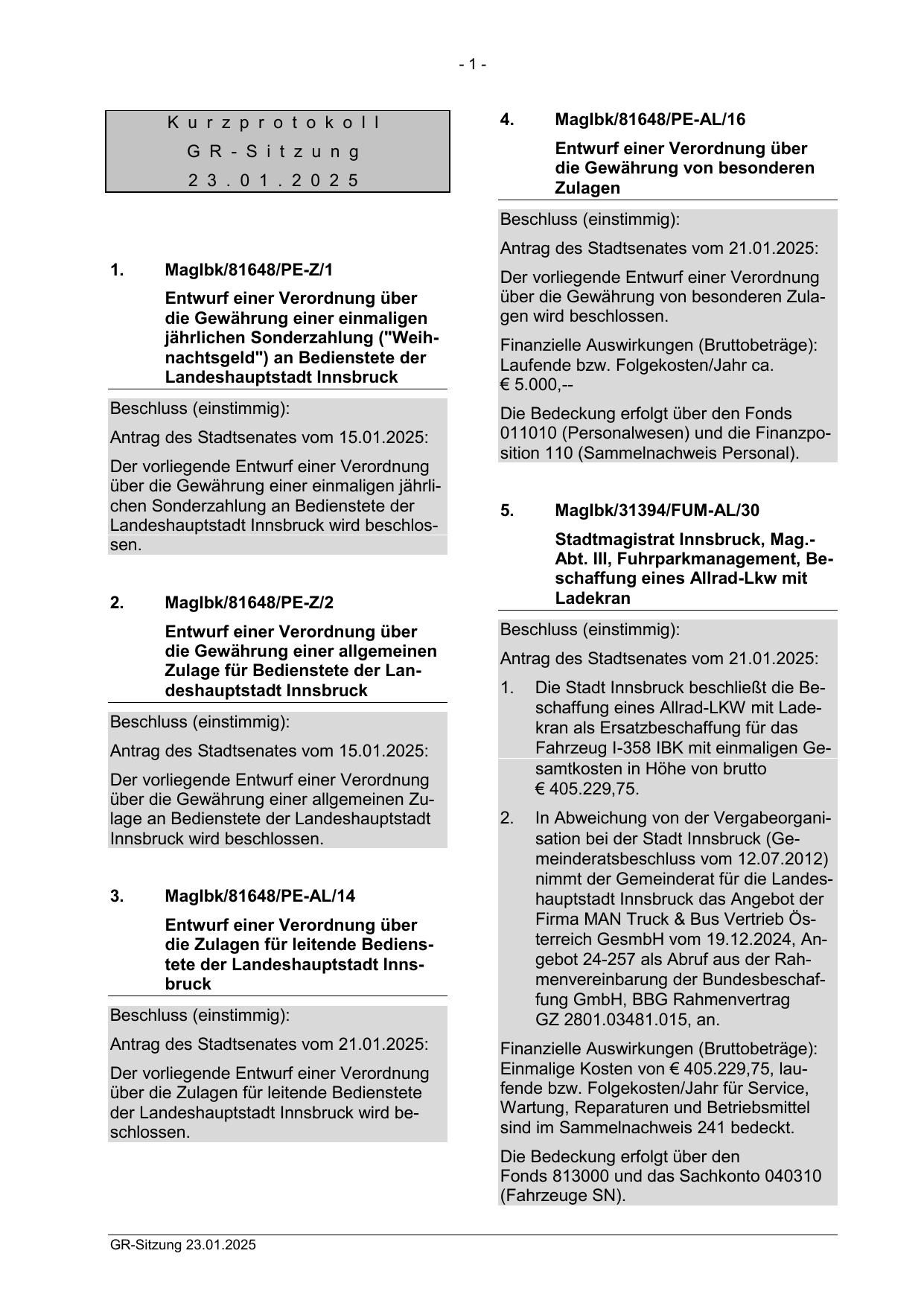 - 1 -

Kurzprotokoll
GR-Sitzung
23.01.2025

1. MagIbk/81648/PE-Z/1

Entwurf einer Verordnung über die Gewährung einer einmaligen jährlichen Sonderzahlung ("Weihnachtsgeld") an Bedienstete der Landeshauptstadt Innsbruck

Beschluss (einstimmig):

Antrag des Stadtsenates vom 15.01.2025:

Der vorliegende Entwurf einer Verordnung über die Gewährung einer einmaligen jährlichen Sonderzahlung an Bedienstete der Landeshauptstadt Innsbruck wird beschlossen.

2. MagIbk/81648/PE-Z/2

Entwurf einer Verordnung über die Gewährung einer allgemeinen Zulage für Bedienstete der Landeshauptstadt Innsbruck

Beschluss (einstimmig):

Antrag des Stadtsenates vom 15.01.2025:

Der vorliegende Entwurf einer Verordnung über die Gewährung einer allgemeinen Zulage an Bedienstete der Landeshauptstadt Innsbruck wird beschlossen.

3. MagIbk/81648/PE-AL/14

Entwurf einer Verordnung über die Zulagen für leitende Bedienstete der Landeshauptstadt Innsbruck

Beschluss (einstimmig):

Antrag des Stadtsenates vom 21.01.2025:

Der vorliegende Entwurf einer Verordnung über die Zulagen für leitende Bedienstete der Landeshauptstadt Innsbruck wird beschlossen.

4. MagIbk/81648/PE-AL/16

Entwurf einer Verordnung über die Gewährung von besonderen Zulagen

Beschluss (einstimmig):

Antrag des Stadtsenates vom 21.01.2025:

Der vorliegende Entwurf einer Verordnung über die Gewährung von besonderen Zulagen wird beschlossen.

Finanzielle Auswirkungen (Bruttobeträge): Laufende bzw. Folgekosten/Jahr ca. € 5.000,--

Die Bedeckung erfolgt über den Fonds 011010 (Personalwesen) und die Finanzposition 110 (Sammelnachweis Personal).

5. MagIbk/31394/FUM-AL/30

Stadtmagistrat Innsbruck, Mag.-Abt. III, Fuhrparkmanagement, Beschaffung eines Allrad-Lkw mit Ladekran

Beschluss (einstimmig):

Antrag des Stadtsenates vom 21.01.2025:

1. Die Stadt Innsbruck beschließt die Beschaffung eines Allrad-LKW mit Ladekran als Ersatzbeschaffung für das Fahrzeug I-358 IBK mit einmaligen Gesamtkosten in Höhe von brutto € 405.229,75.

2. In Abweichung von der Vergabeorganisation bei der Stadt Innsbruck (Gemeinderatsbeschluss vom 12.07.2012) nimmt der Gemeinderat für die Landeshauptstadt Innsbruck das Angebot der Firma MAN Truck & Bus Vertrieb Österreich GesmbH vom 19.12.2024, Angebot 24-257 als Abruf aus der Rahmenvereinbarung der Bundesbeschaffung GmbH, BBG Rahmenvertrag GZ 2801.03481.015, an.

Finanzielle Auswirkungen (Bruttobeträge): Einmalige Kosten von € 405.229,75, laufende bzw. Folgekosten/Jahr für Service, Wartung, Reparaturen und Betriebsmittel sind im Sammelnachweis 241 bedeckt.

Die Bedeckung erfolgt über den Fonds 813000 und das Sachkonto 040310 (Fahrzeuge SN).

GR-Sitzung 23.01.2025